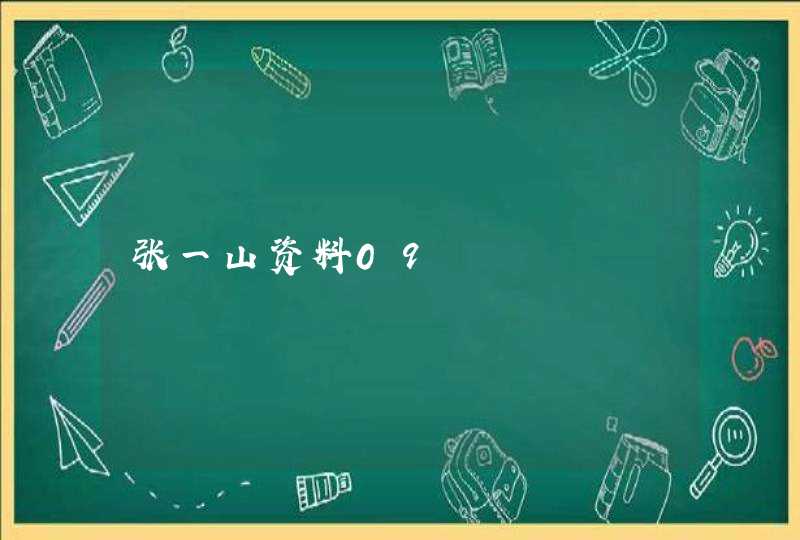 张一山资料09